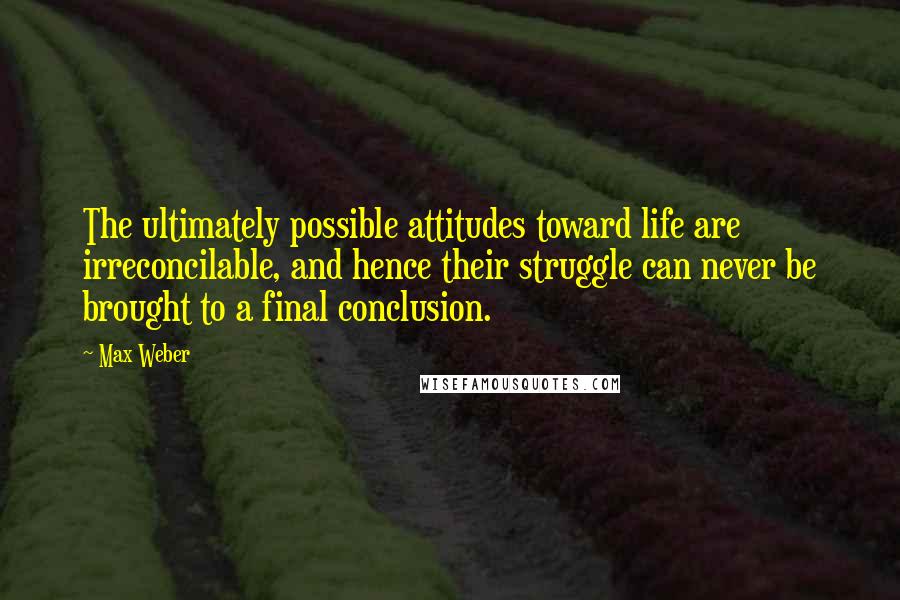 The ultimately possible attitudes toward life are irreconcilable, and hence their struggle can never be brought to a final conclusion.

~ Max Weber

WISEFAMOUSQUOTES.COM